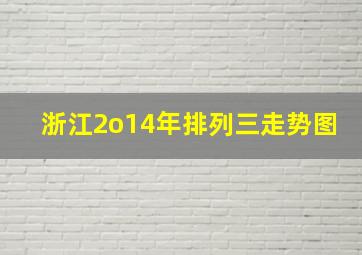 浙江2o14年排列三走势图